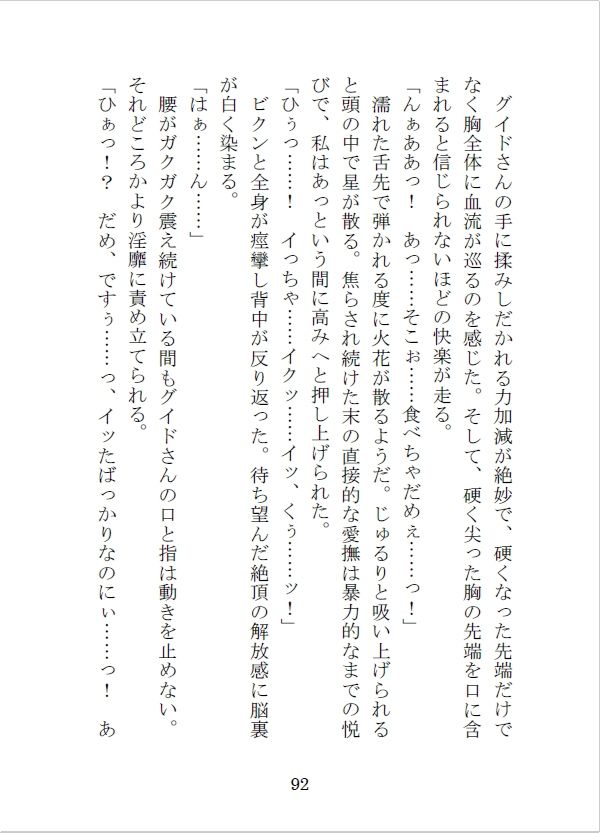 グイドさんの手に揉みしだかれる力加減が絶妙で、硬くなった先端だけでなく胸全体に血流が巡るのを感じた。そして、硬く尖った胸の先端を口に含まれると信じられないほどの快楽が走る。

「んぁああっ！　あっ……そこぉ……食べちゃだめぇ……っ！」

濡れた舌先で弾かれる度に火花が散るようだ。じゅるりと吸い上げられると頭の中で星が散る。焦らされ続けた末の直接的な愛撫は暴力的なまでの悦びで、私はあっという間に高みへと押し上げられた。

「ひぅっ……！　イっちゃ……イクッ……イッ、くぅ……ッ！」

ビクンと全身が痙攣し背中が反り返った。待ち望んだ絶頂の解放感に脳裏が白く染まる。

「はぁ……ん……」

腰がガクガク震え続けている間もグイドさんの口と指は動きを止めない。それどころかより淫靡に責め立てられる。

「ひぁっ！？　だめ、ですぅ……っ、イッたばっかりなのにぃ……っ！　あ

92